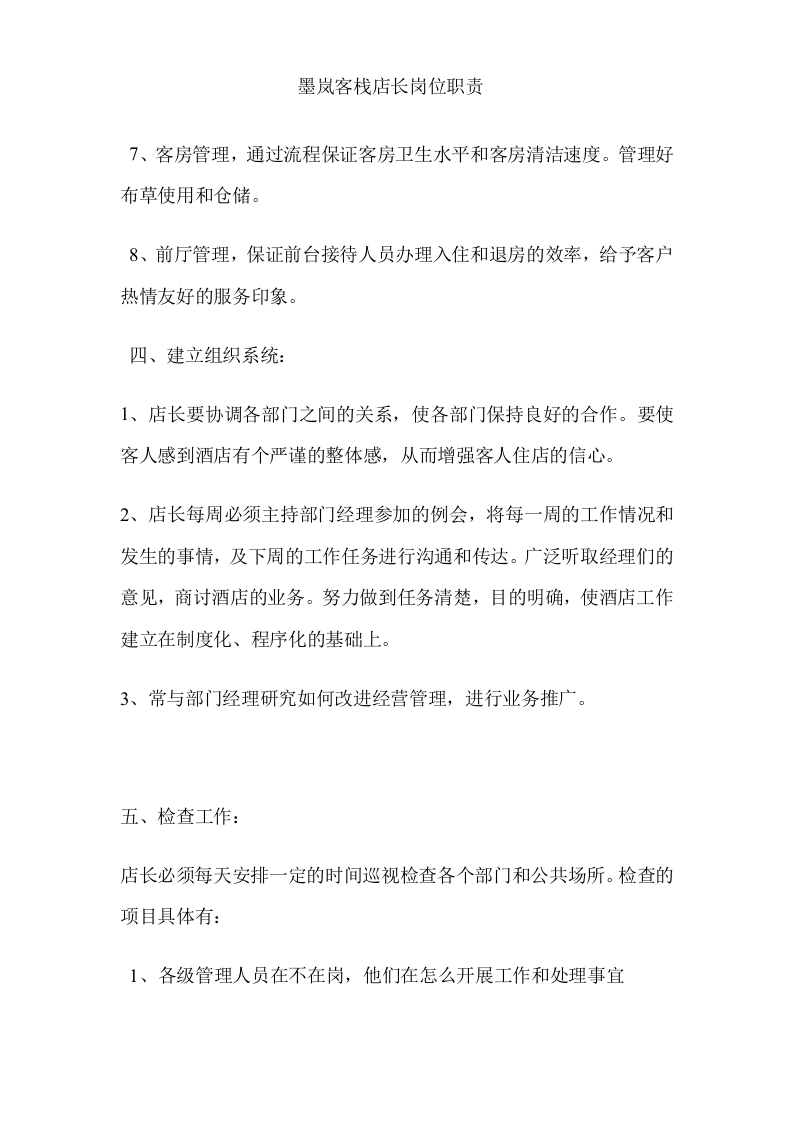 墨岚客栈店长岗位职责

7、客房管理，通过流程保证客房卫生水平和客房清洁速度。管理好布草使用和仓储。

8、前厅管理，保证前台接待人员办理入住和退房的效率，给予客户热情友好的服务印象。

四、建立组织系统：

1、店长要协调各部门之间的关系，使各部门保持良好的合作。要使客人感到酒店有个严谨的整体感，从而增强客人住店的信心。

2、店长每周必须主持部门经理参加的例会，将每一周的工作情况和发生的事情，及下周的工作任务进行沟通和传达。广泛听取经理们的意见，商讨酒店的业务。努力做到任务清楚，目的明确，使酒店工作建立在制度化、程序化的基础上。

3、常与部门经理研究如何改进经营管理，进行业务推广。

五、检查工作：

店长必须每天安排一定的时间巡视检查各个部门和公共场所。检查的项目具体有：

1、各级管理人员在不在岗，他们在怎么开展工作和处理事宜